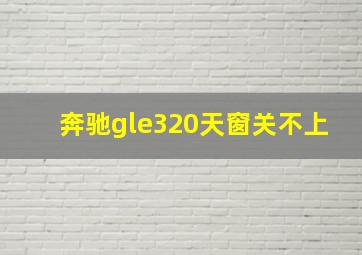 奔驰gle320天窗关不上